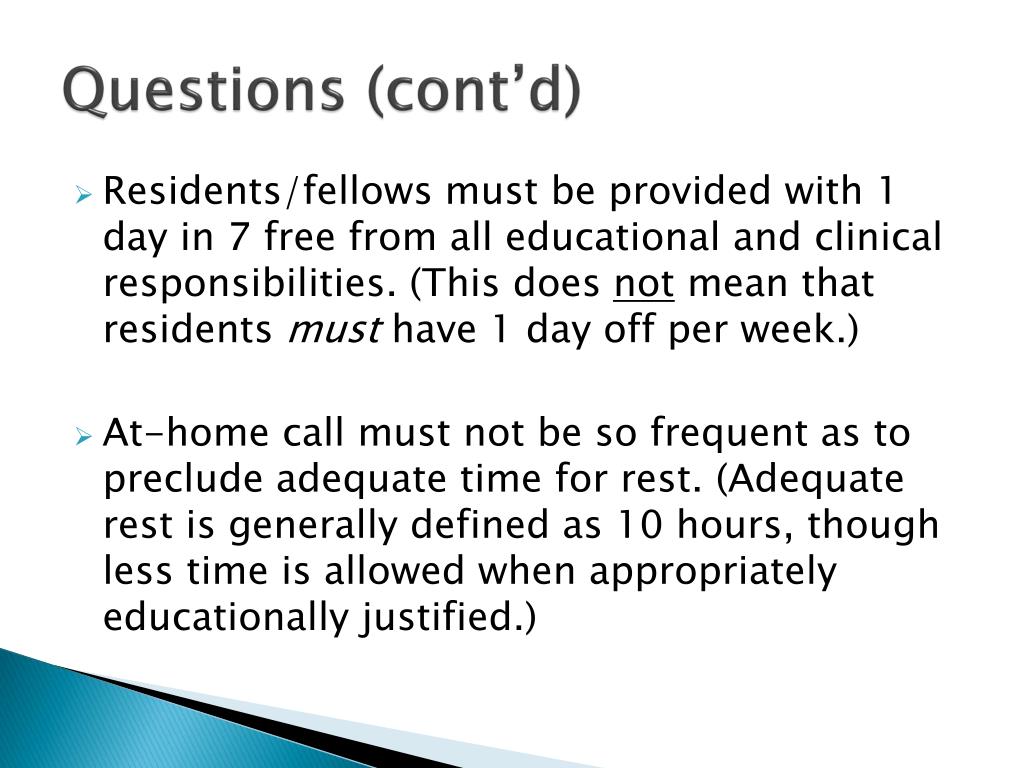 Questions (cont'd)

➢ Residents/fellows must be provided with 1 day in 7 free from all educational and clinical responsibilities. (This does not mean that residents must have 1 day off per week.)

➢ At-home call must not be so frequent as to preclude adequate time for rest. (Adequate rest is generally defined as 10 hours, though less time is allowed when appropriately educationally justified.)